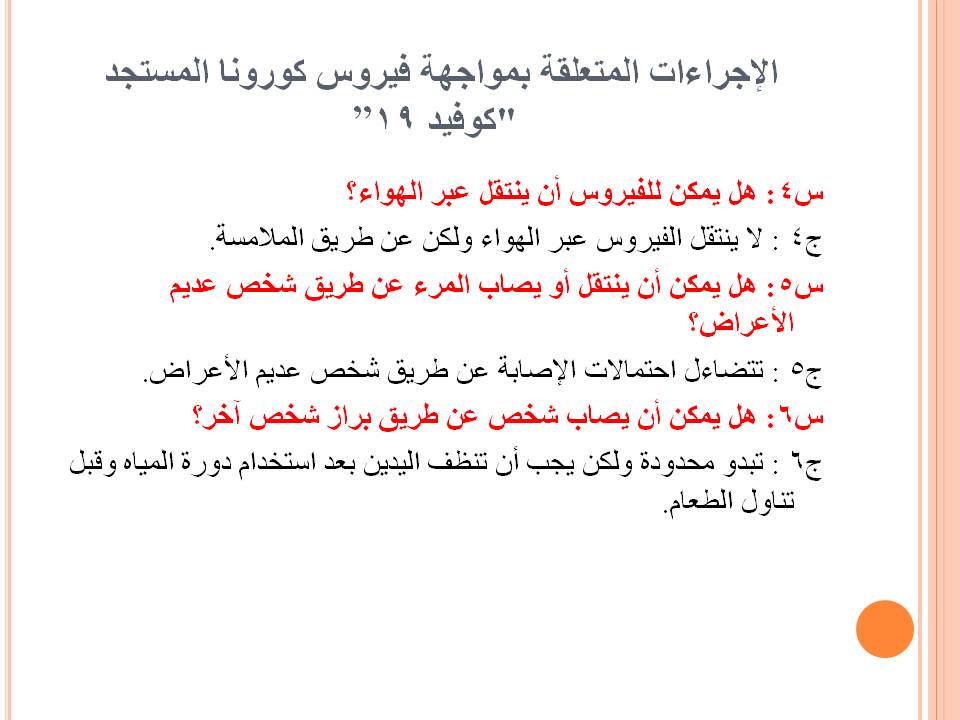 الإجراءات المتعلقة بمواجهة فيروس كورونا المستجد "كوفيد ١٩"

س٤ : هل يمكن للفيروس أن ينتقل عبر الهواء؟

ج٤ : لا ينتقل الفيروس عبر الهواء ولكن عن طريق الملامسة.

س٥ : هل يمكن أن ينتقل أو يصاب المرء عن طريق شخص عديم الأعراض؟

ج٥ : تتضاءل احتمالات الإصابة عن طريق شخص عديم الأعراض.

س٦ : هل يمكن أن يصاب شخص عن طريق براز شخص آخر؟

ج٦ : تبدو محدودة ولكن يجب أن تنظف اليدين بعد استخدام دورة المياه وقبل تناول الطعام.